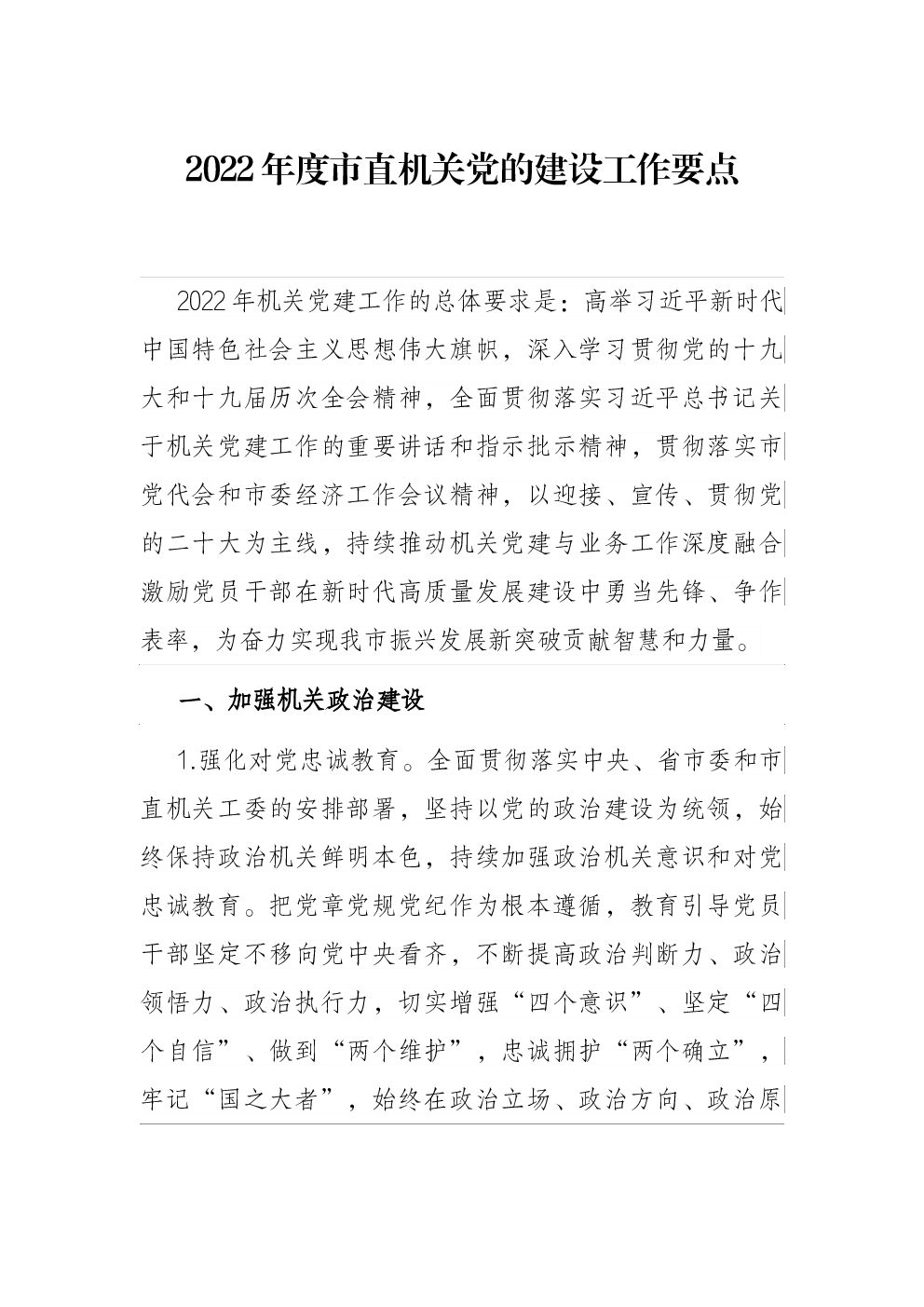 2022年度市直机关党的建设工作要点

2022年机关党建工作的总体要求是：高举习近平新时代中国特色社会主义思想伟大旗帜，深入学习贯彻党的十九大和十九届历次全会精神，全面贯彻落实习近平总书记关于机关党建工作的重要讲话和指示批示精神，贯彻落实市党代会和市委经济工作会议精神，以迎接、宣传、贯彻党的二十大为主线，持续推动机关党建与业务工作深度融合激励党员干部在新时代高质量发展建设中勇当先锋、争作表率，为奋力实现我市振兴发展新突破贡献智慧和力量。

一、加强机关政治建设

1.强化对党忠诚教育。全面贯彻落实中央、省市委和市直机关工委的安排部署，坚持以党的政治建设为统领，始终保持政治机关鲜明本色，持续加强政治机关意识和对党忠诚教育。把党章党规党纪作为根本遵循，教育引导党员干部坚定不移向党中央看齐，不断提高政治判断力、政治领悟力、政治执行力，切实增强“四个意识”、坚定“四个自信”、做到“两个维护”，忠诚拥护“两个确立”，牢记“国之大者”，始终在政治立场、政治方向、政治原